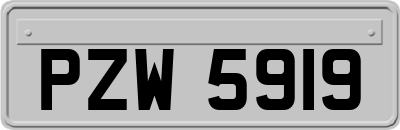 PZW 5919